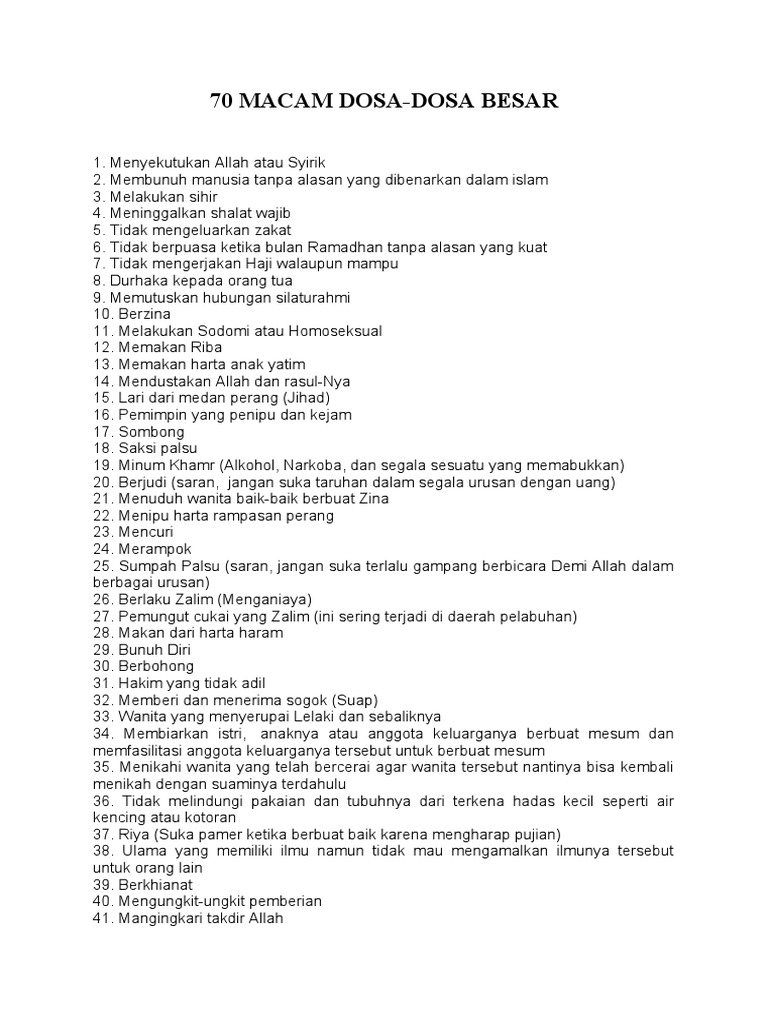 70 MACAM DOSA-DOSA BESAR

1. Menyekutukan Allah atau Syirik
2. Membunuh manusia tanpa alasan yang dibenarkan dalam islam
3. Melakukan sihir
4. Meninggalkan shalat wajib
5. Tidak mengeluarkan zakat
6. Tidak berpuasa ketika bulan Ramadhan tanpa alasan yang kuat
7. Tidak mengerjakan Haji walaupun mampu
8. Durhaka kepada orang tua
9. Memutuskan hubungan silaturahmi
10. Berzina
11. Melakukan Sodomi atau Homoseksual
12. Memakan Riba
13. Memakan harta anak yatim
14. Mendustakan Allah dan rasul-Nya
15. Lari dari medan perang (Jihad)
16. Pemimpin yang penipu dan kejam
17. Sombong
18. Saksi palsu
19. Minum Khamr (Alkohol, Narkoba, dan segala sesuatu yang memabukkan)
20. Berjudi (saran, jangan suka taruhan dalam segala urusan dengan uang)
21. Menuduh wanita baik-baik berbuat Zina
22. Menipu harta rampasan perang
23. Mencuri
24. Merampok
25. Sumpah Palsu (saran, jangan suka terlalu gampang berbicara Demi Allah dalam berbagai urusan)
26. Berlaku Zalim (Menganiaya)
27. Pemungut cukai yang Zalim (ini sering terjadi di daerah pelabuhan)
28. Makan dari harta haram
29. Bunuh Diri
30. Berbohong
31. Hakim yang tidak adil
32. Memberi dan menerima sogok (Suap)
33. Wanita yang menyerupai Lelaki dan sebaliknya
34. Membiarkan istri, anaknya atau anggota keluarganya berbuat mesum dan memfasilitasi anggota keluarganya tersebut untuk berbuat mesum
35. Menikahi wanita yang telah bercerai agar wanita tersebut nantinya bisa kembali menikah dengan suaminya terdahulu
36. Tidak melindungi pakaian dan tubuhnya dari terkena hadas kecil seperti air kencing atau kotoran
37. Riya (Suka pamer ketika berbuat baik karena mengharap pujian)
38. Ulama yang memiliki ilmu namun tidak mau mengamalkan ilmunya tersebut untuk orang lain
39. Berkhianat
40. Mengungkit-ungkit pemberian
41. Mangingkari takdir Allah